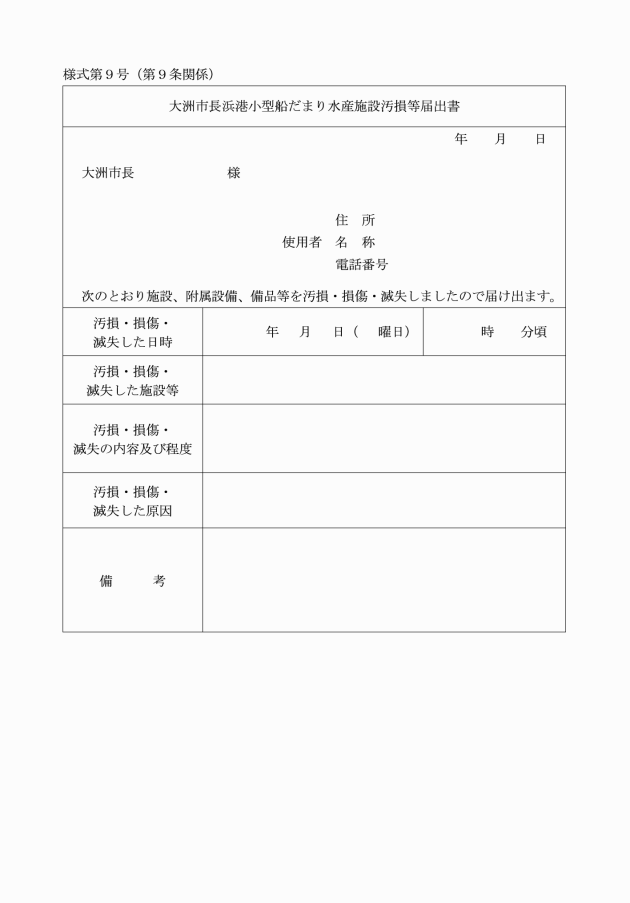 様式第９号（第９条関係）

大洲市長浜港小型船だまり水産施設汚損等届出書

年　月　日

大洲市長　　　　様

住　所
使用者　名　称
電話番号

次のとおり施設、附属設備、備品等を汚損・損傷・滅失しましたので届け出ます。

| 汚損・損傷・滅失した日時 | 年　月　日（　曜日） | 時　分頃 |
|---|---|---|
| 汚損・損傷・滅失した施設等 | | |
| 汚損・損傷・滅失の内容及び程度 | | |
| 汚損・損傷・滅失した原因 | | |
| 備　考 | | |